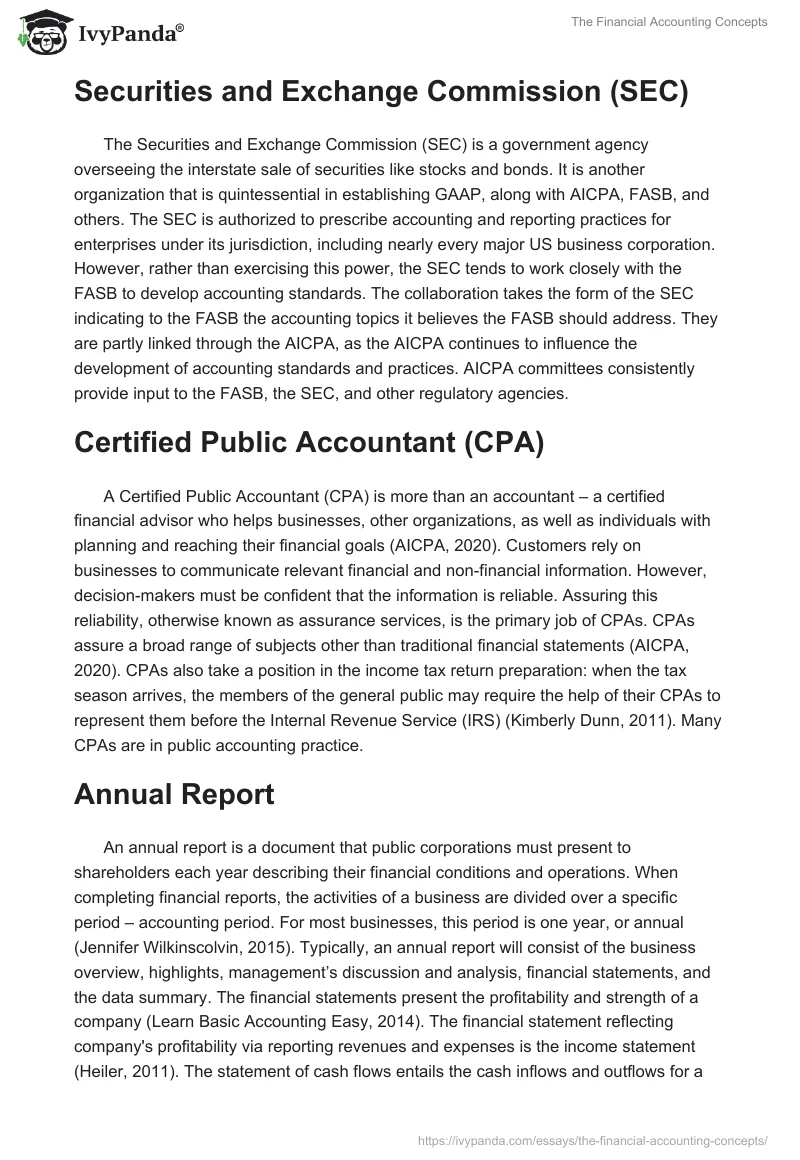 IvyPanda®

The Financial Accounting Concepts

Securities and Exchange Commission (SEC)

The Securities and Exchange Commission (SEC) is a government agency overseeing the interstate sale of securities like stocks and bonds. It is another organization that is quintessential in establishing GAAP, along with AICPA, FASB, and others. The SEC is authorized to prescribe accounting and reporting practices for enterprises under its jurisdiction, including nearly every major US business corporation. However, rather than exercising this power, the SEC tends to work closely with the FASB to develop accounting standards. The collaboration takes the form of the SEC indicating to the FASB the accounting topics it believes the FASB should address. They are partly linked through the AICPA, as the AICPA continues to influence the development of accounting standards and practices. AICPA committees consistently provide input to the FASB, the SEC, and other regulatory agencies.

Certified Public Accountant (CPA)

A Certified Public Accountant (CPA) is more than an accountant – a certified financial advisor who helps businesses, other organizations, as well as individuals with planning and reaching their financial goals (AICPA, 2020). Customers rely on businesses to communicate relevant financial and non-financial information. However, decision-makers must be confident that the information is reliable. Assuring this reliability, otherwise known as assurance services, is the primary job of CPAs. CPAs assure a broad range of subjects other than traditional financial statements (AICPA, 2020). CPAs also take a position in the income tax return preparation: when the tax season arrives, the members of the general public may require the help of their CPAs to represent them before the Internal Revenue Service (IRS) (Kimberly Dunn, 2011). Many CPAs are in public accounting practice.

Annual Report

An annual report is a document that public corporations must present to shareholders each year describing their financial conditions and operations. When completing financial reports, the activities of a business are divided over a specific period – accounting period. For most businesses, this period is one year, or annual (Jennifer Wilkinscolvin, 2015). Typically, an annual report will consist of the business overview, highlights, management's discussion and analysis, financial statements, and the data summary. The financial statements present the profitability and strength of a company (Learn Basic Accounting Easy, 2014). The financial statement reflecting company's profitability via reporting revenues and expenses is the income statement (Heiler, 2011). The statement of cash flows entails the cash inflows and outflows for a

https://ivypanda.com/essays/the-financial-accounting-concepts/